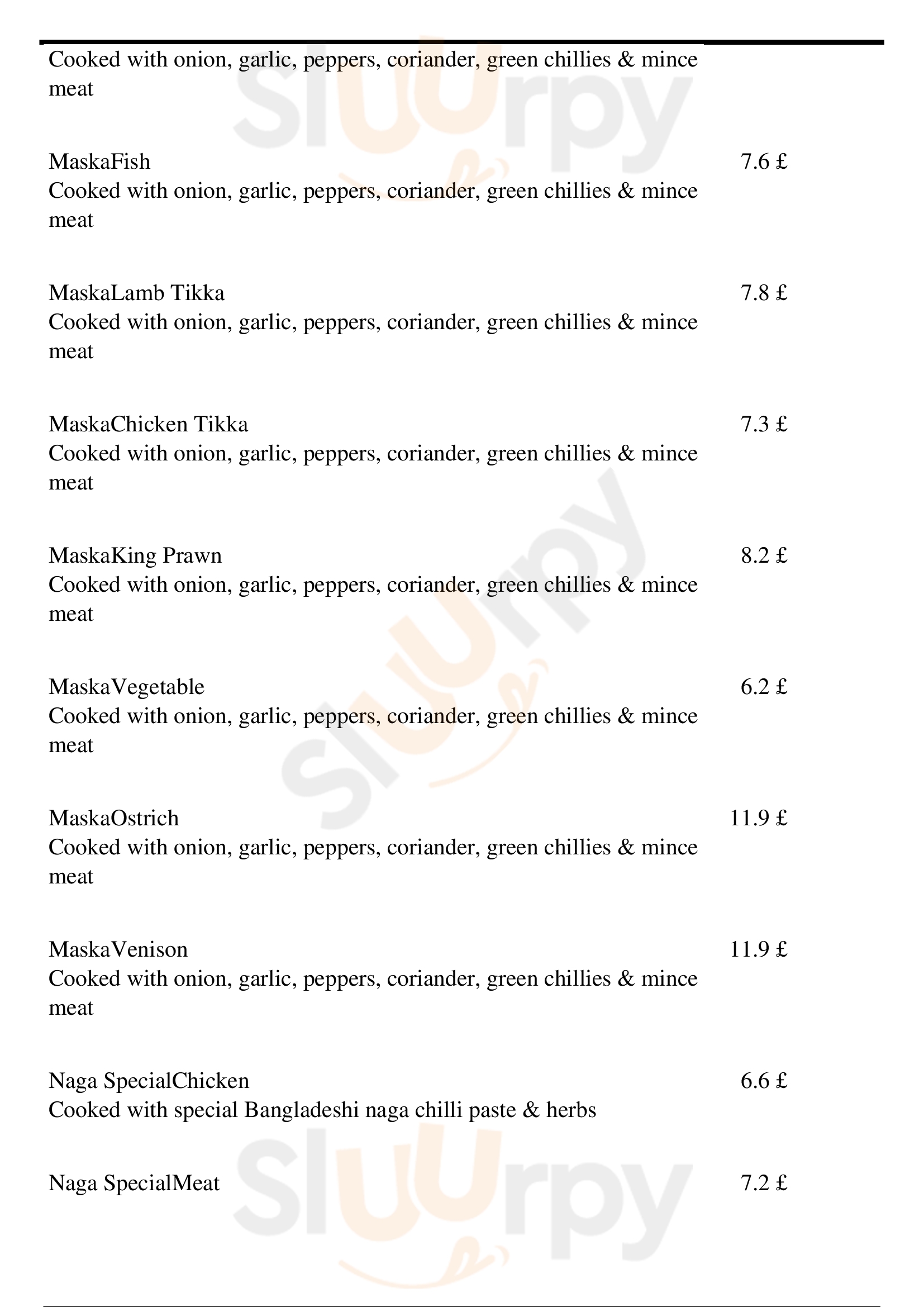 Cooked with onion, garlic, peppers, coriander, green chillies & mince meat

MaskaFish 7.6 £
Cooked with onion, garlic, peppers, coriander, green chillies & mince meat

MaskaLamb Tikka 7.8 £
Cooked with onion, garlic, peppers, coriander, green chillies & mince meat

MaskaChicken Tikka 7.3 £
Cooked with onion, garlic, peppers, coriander, green chillies & mince meat

MaskaKing Prawn 8.2 £
Cooked with onion, garlic, peppers, coriander, green chillies & mince meat

MaskaVegetable 6.2 £
Cooked with onion, garlic, peppers, coriander, green chillies & mince meat

MaskaOstrich 11.9 £
Cooked with onion, garlic, peppers, coriander, green chillies & mince meat

MaskaVenison 11.9 £
Cooked with onion, garlic, peppers, coriander, green chillies & mince meat

Naga SpecialChicken 6.6 £
Cooked with special Bangladeshi naga chilli paste & herbs

Naga SpecialMeat 7.2 £

Sluurpy